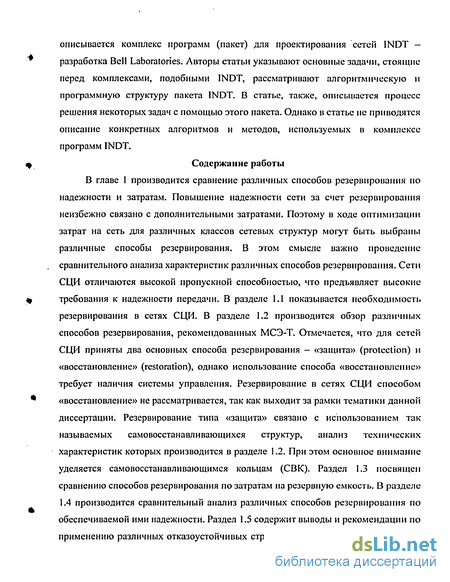 описывается комплекс программ (пакет) для проектирования сетей INDT – разработка Bell Laboratories. Авторы статьи указывают основные задачи, стоящие перед комплексами, подобными INDT, рассматривают алгоритмическую и программную структуру пакета INDT. В статье, также, описывается процесс решения некоторых задач с помощью этого пакета. Однако в статье не приводятся описание конкретных алгоритмов и методов, используемых в комплексе программ INDT.

Содержание работы

В главе 1 производится сравнение различных способов резервирования по надежности и затратам. Повышение надежности сети за счет резервирования неизбежно связано с дополнительными затратами. Поэтому в ходе оптимизации затрат на сеть для различных классов сетевых структур могут быть выбраны различные способы резервирования. В этом смысле важно проведение сравнительного анализа характеристик различных способов резервирования. Сети СЦИ отличаются высокой пропускной способностью, что предъявляет высокие требования к надежности передачи. В разделе 1.1 показывается необходимость резервирования в сетях СЦИ. В разделе 1.2 производится обзор различных способов резервирования, рекомендованных МСЭ-Т. Отмечается, что для сетей СЦИ приняты два основных способа резервирования – «защита» (protection) и «восстановление» (restoration), однако использование способа «восстановление» требует наличия системы управления. Резервирование в сетях СЦИ способом «восстановление» не рассматривается, так как выходит за рамки тематики данной диссертации. Резервирование типа «защита» связано с использованием так называемых самовосстанавливающихся структур, анализ технических характеристик которых производится в разделе 1.2. При этом основное внимание уделяется самовосстанавливающимся кольцам (СВК). Раздел 1.3 посвящен сравнению способов резервирования по затратам на резервную емкость. В разделе 1.4 производится сравнительный анализ различных способов резервирования по обеспечиваемой ими надежности. Раздел 1.5 содержит выводы и рекомендации по применению различных отказоустойчивых стр

dsLib.net
библиотека диссертаций